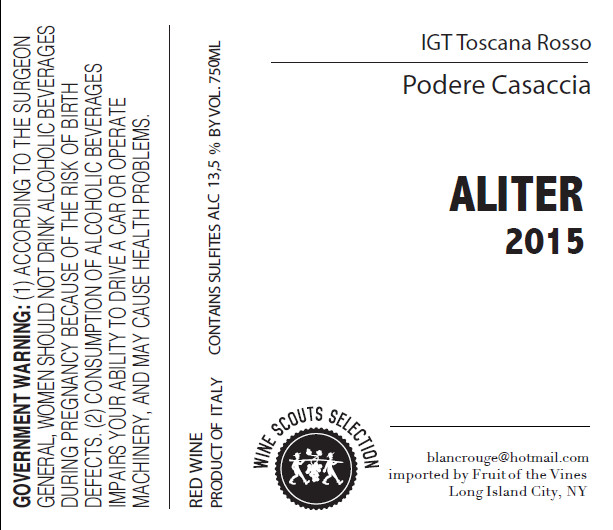 GOVERNMENT WARNING: (1) ACCORDING TO THE SURGEON GENERAL, WOMEN SHOULD NOT DRINK ALCOHOLIC BEVERAGES DURING PREGNANCY BECAUSE OF THE RISK OF BIRTH DEFECTS. (2) CONSUMPTION OF ALCOHOLIC BEVERAGES IMPAIRS YOUR ABILITY TO DRIVE A CAR OR OPERATE MACHINERY, AND MAY CAUSE HEALTH PROBLEMS.

RED WINE
PRODUCT OF ITALY

CONTAINS SULFITES ALC 13,5 % BY VOL. 750ML

IGT Toscana Rosso

Podere Casaccia

ALITER
2015

WINE SCOUTS SELECTION

blancrouge@hotmail.com
imported by Fruit of the Vines
Long Island City, NY